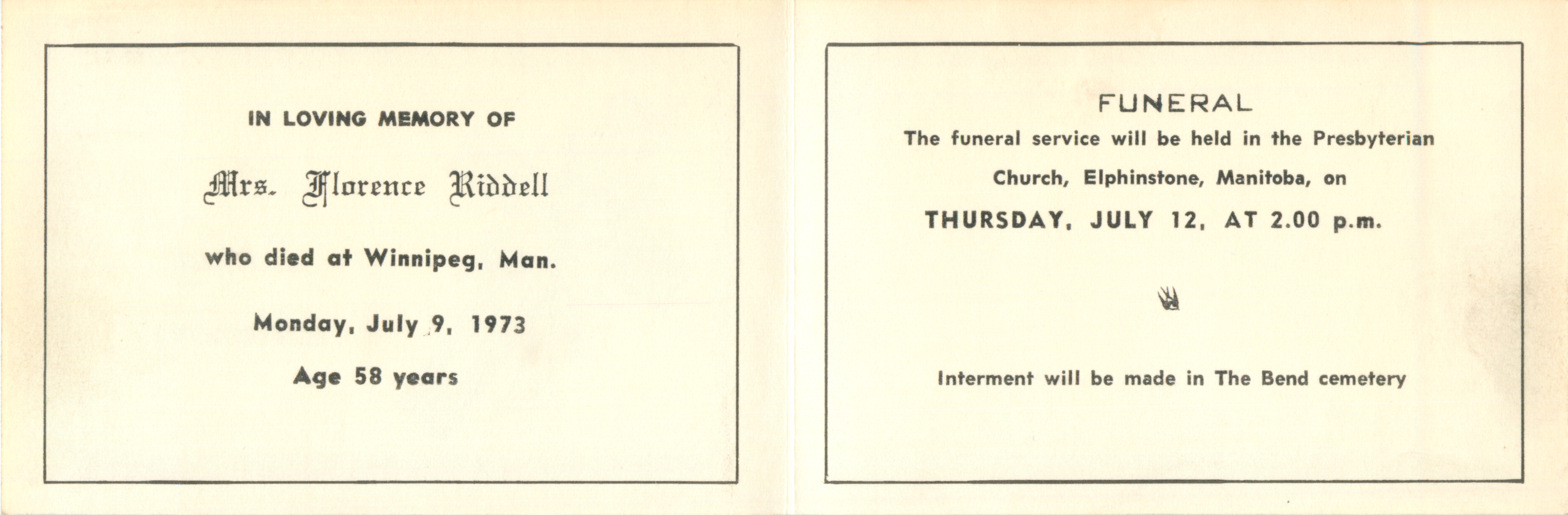 IN LOVING MEMORY OF

Mrs. Florence Riddell

who died at Winnipeg, Man.

Monday, July 9, 1973

Age 58 years

FUNERAL

The funeral service will be held in the Presbyterian Church, Elphinstone, Manitoba, on

THURSDAY, JULY 12, AT 2.00 p.m.

Interment will be made in The Bend cemetery